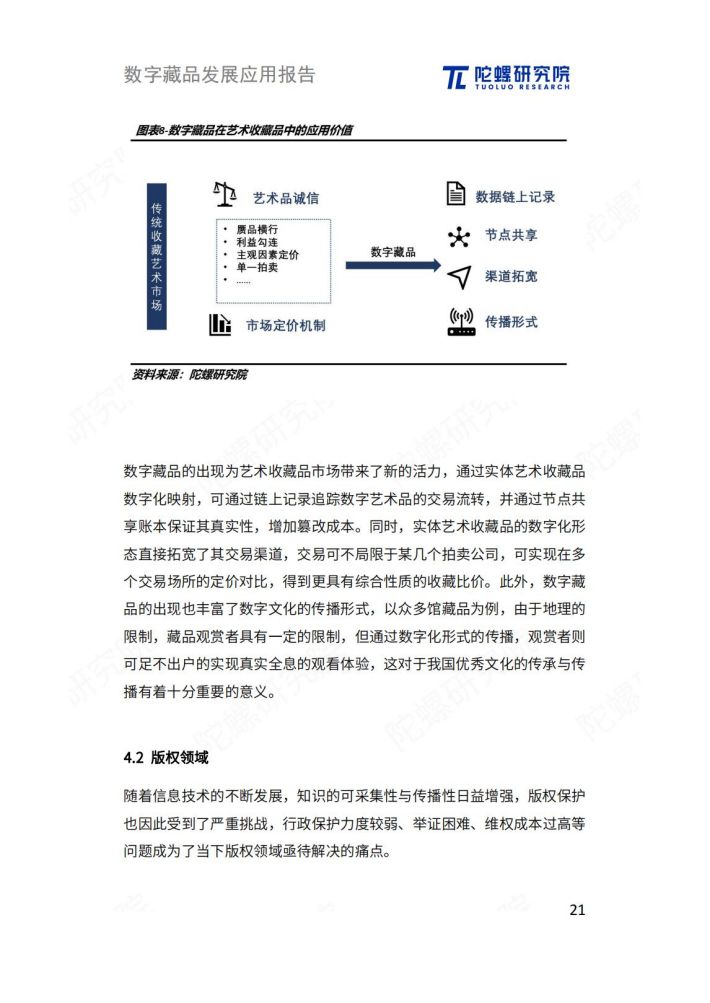 数字藏品发展应用报告

陀螺研究院
TUOLUO RESEARCH

图表8-数字藏品在艺术收藏品中的应用价值

传统收藏艺术市场

艺术品诚信
• 赝品横行
• 利益勾连
• 主观因素定价
• 单一拍卖
• ……

市场定价机制

数字藏品

数据链上记录
节点共享
渠道拓宽
传播形式

资料来源：陀螺研究院

数字藏品的出现为艺术收藏品市场带来了新的活力，通过实体艺术收藏品数字化映射，可通过链上记录追踪数字艺术品的交易流转，并通过节点共享账本保证其真实性，增加篡改成本。同时，实体艺术收藏品的数字化形态直接拓宽了其交易渠道，交易可不局限于某几个拍卖公司，可实现在多个交易场所的定价对比，得到更具有综合性质的收藏比价。此外，数字藏品的出现也丰富了数字文化的传播形式，以众多馆藏品为例，由于地理的限制，藏品观赏者具有一定的限制，但通过数字化形式的传播，观赏者则可足不出户的实现真实全息的观看体验，这对于我国优秀文化的传承与传播有着十分重要的意义。

4.2 版权领域

随着信息技术的不断发展，知识的可采集性与传播性日益增强，版权保护也因此受到了严重挑战，行政保护力度较弱、举证困难、维权成本过高等问题成为了当下版权领域亟待解决的痛点。

21